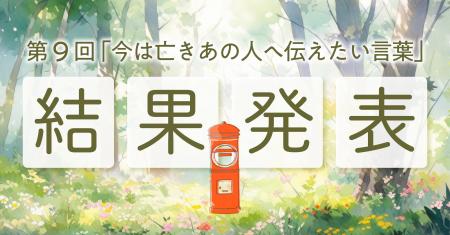 第９回「今は亡きあの人へ伝えたい言葉」

結果発表